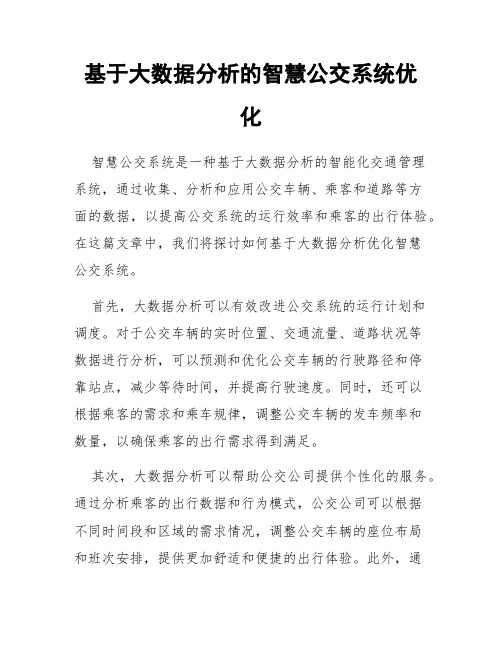 基于大数据分析的智慧公交系统优化

智慧公交系统是一种基于大数据分析的智能化交通管理系统，通过收集、分析和应用公交车辆、乘客和道路等方面的数据，以提高公交系统的运行效率和乘客的出行体验。在这篇文章中，我们将探讨如何基于大数据分析优化智慧公交系统。

首先，大数据分析可以有效改进公交系统的运行计划和调度。对于公交车辆的实时位置、交通流量、道路状况等数据进行分析，可以预测和优化公交车辆的行驶路径和停靠站点，减少等待时间，并提高行驶速度。同时，还可以根据乘客的需求和乘车规律，调整公交车辆的发车频率和数量，以确保乘客的出行需求得到满足。

其次，大数据分析可以帮助公交公司提供个性化的服务。通过分析乘客的出行数据和行为模式，公交公司可以根据不同时间段和区域的需求情况，调整公交车辆的座位布局和班次安排，提供更加舒适和便捷的出行体验。此外，通